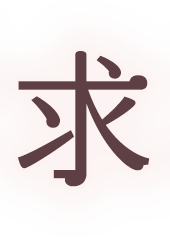 求